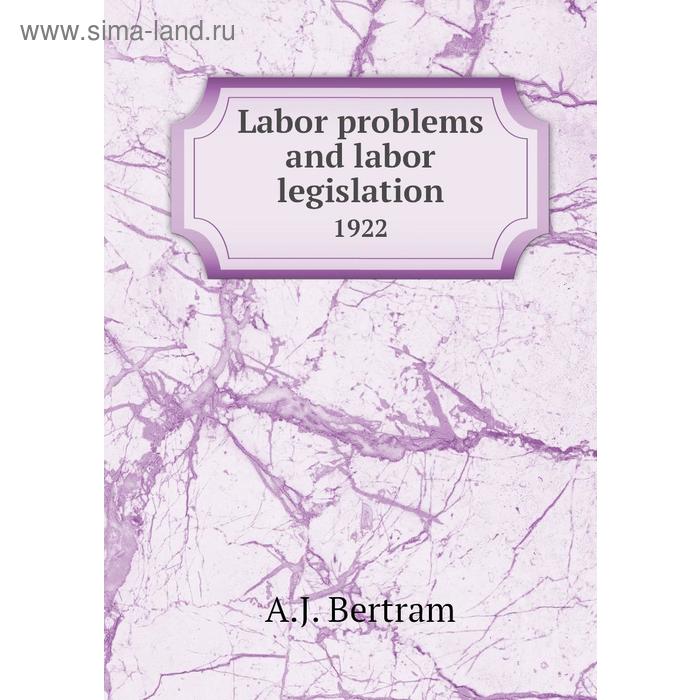 www.sima-land.ru

Labor problems and labor legislation
1922

A.J. Bertram